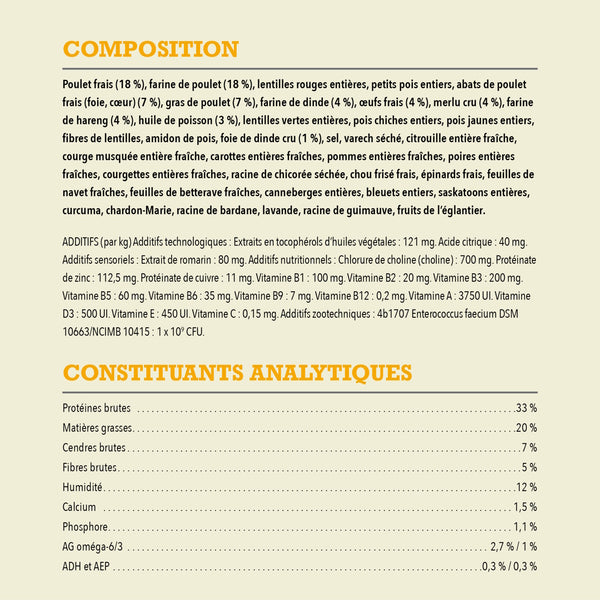 COMPOSITION

Poulet frais (18 %), farine de poulet (18 %), lentilles rouges entières, petits pois entiers, abats de poulet frais (foie, cœur) (7 %), gras de poulet (7 %), farine de dinde (4 %), œufs frais (4 %), merlu cru (4 %), farine de hareng (4 %), huile de poisson (3 %), lentilles vertes entières, pois chiches entiers, pois jaunes entiers, fibres de lentilles, amidon de pois, foie de dinde cru (1 %), sel, varech séché, citrouille entière fraîche, courge musquée entière fraîche, carottes entières fraîches, pommes entières fraîches, poires entières fraîches, courgettes entières fraîches, racine de chicorée séchée, chou frisé frais, épinards frais, feuilles de navet fraîches, feuilles de betterave fraîches, canneberges entières, bleuets entiers, saskatoons entières, curcuma, chardon-Marie, racine de bardane, lavande, racine de guimauve, fruits de l'églantier.

ADDITIFS (par kg) Additifs technologiques : Extraits en tocophérols d'huiles végétales : 121 mg. Acide citrique : 40 mg. Additifs sensoriels : Extrait de romarin : 80 mg. Additifs nutritionnels : Chlorure de choline (choline) : 700 mg. Protéinate de zinc : 112,5 mg. Protéinate de cuivre : 11 mg. Vitamine B1 : 100 mg. Vitamine B2 : 20 mg. Vitamine B3 : 200 mg. Vitamine B5 : 60 mg. Vitamine B6 : 35 mg. Vitamine B9 : 7 mg. Vitamine B12 : 0,2 mg. Vitamine A : 3750 UI. Vitamine D3 : 500 UI. Vitamine E : 450 UI. Vitamine C : 0,15 mg. Additifs zootechniques : 4b1707 Enterococcus faecium DSM 10663/NCIMB 10415 : 1 x $10^9$ CFU.

CONSTITUANTS ANALYTIQUES

Protéines brutes 33 %
Matières grasses 20 %
Cendres brutes 7 %
Fibres brutes 5 %
Humidité 12 %
Calcium 1,5 %
Phosphore 1,1 %
AG oméga-6/3 2,7 % / 1 %
ADH et AEP 0,3 % / 0,3 %